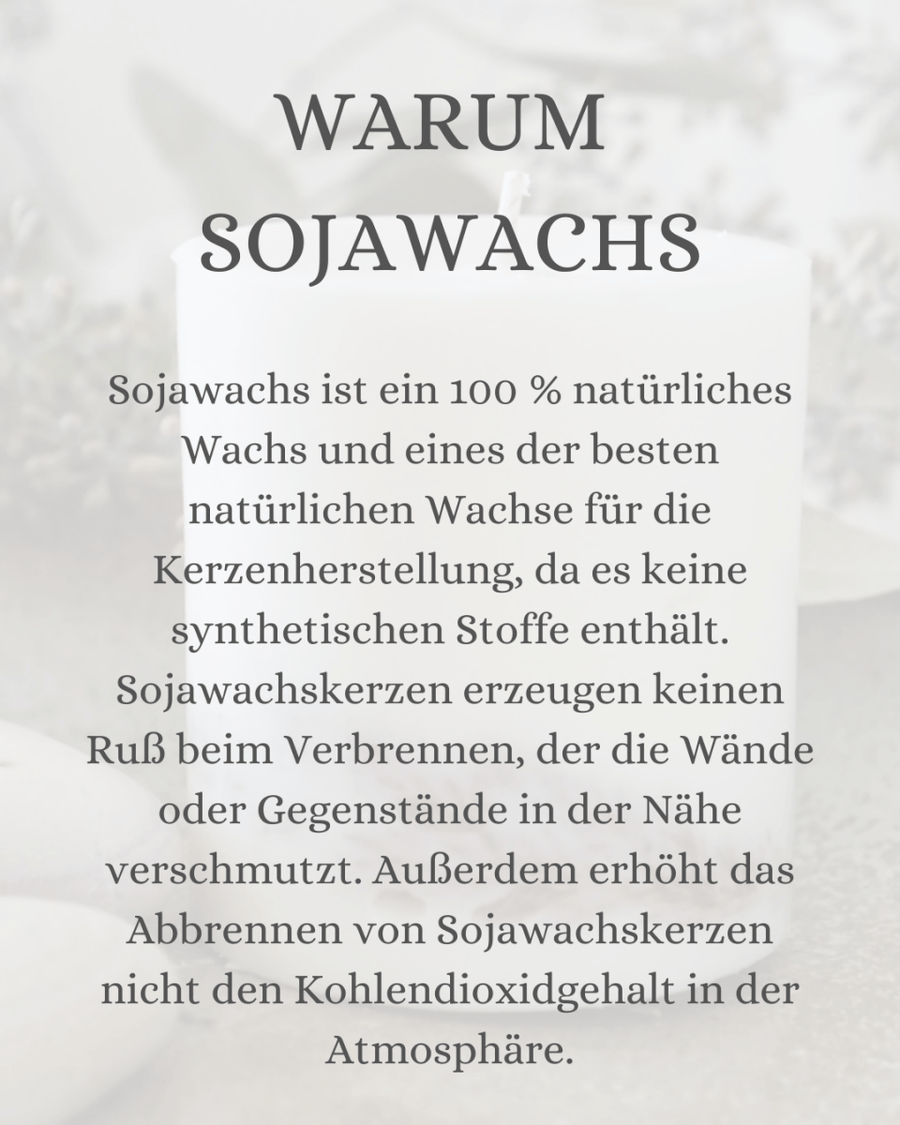 WARUM SOJAWACHS

Sojawachs ist ein 100 % natürliches Wachs und eines der besten natürlichen Wachse für die Kerzenherstellung, da es keine synthetischen Stoffe enthält. Sojawachskerzen erzeugen keinen Ruß beim Verbrennen, der die Wände oder Gegenstände in der Nähe verschmutzt. Außerdem erhöht das Abbrennen von Sojawachskerzen nicht den Kohlendioxidgehalt in der Atmosphäre.